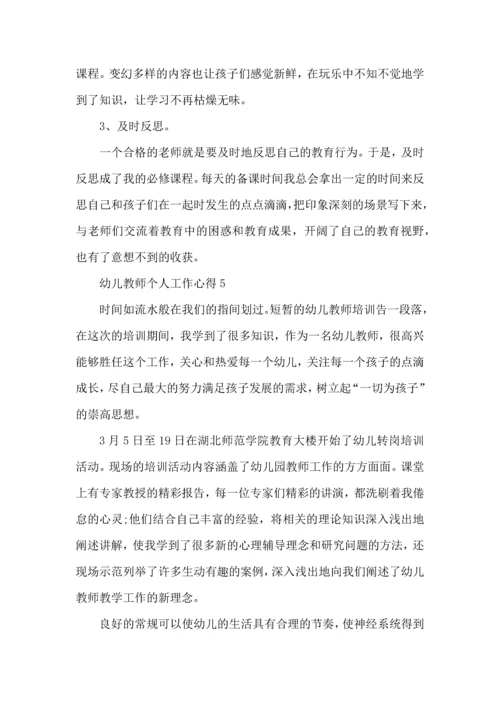 课程。变幻多样的内容也让孩子们感觉新鲜，在玩乐中不知不觉地学到了知识，让学习不再枯燥无味。

3、及时反思。

一个合格的老师就是要及时地反思自己的教育行为。于是，及时反思成了我的必修课程。每天的备课时间我总会拿出一定的时间来反思自己和孩子们在一起时发生的点点滴滴，把印象深刻的场景写下来，与老师们交流着教育中的困惑和教育成果，开阔了自己的教育视野，也有了意想不到的收获。

幼儿教师个人工作心得5

时间如流水般在我们的指间划过。短暂的幼儿教师培训告一段落，在这次的培训期间，我学到了很多知识，作为一名幼儿教师，很高兴能够胜任这个工作，关心和热爱每一个幼儿，关注每一个孩子的点滴成长，尽自己最大的努力满足孩子发展的需求，树立起“一切为孩子”的崇高思想。

3月5日至19日在湖北师范学院教育大楼开始了幼儿转岗培训活动。现场的培训活动内容涵盖了幼儿园教师工作的方方面面。课堂上有专家教授的精彩报告，每一位专家们精彩的讲演，都洗刷着我倦怠的心灵;他们结合自己丰富的经验，将相关的理论知识深入浅出地阐述讲解，使我学到了很多新的心理辅导理念和研究问题的方法，还现场示范列举了许多生动有趣的案例，深入浅出地向我们阐述了幼儿教师教学工作的新理念。

良好的常规可以使幼儿的生活具有合理的节奏，使神经系统得到